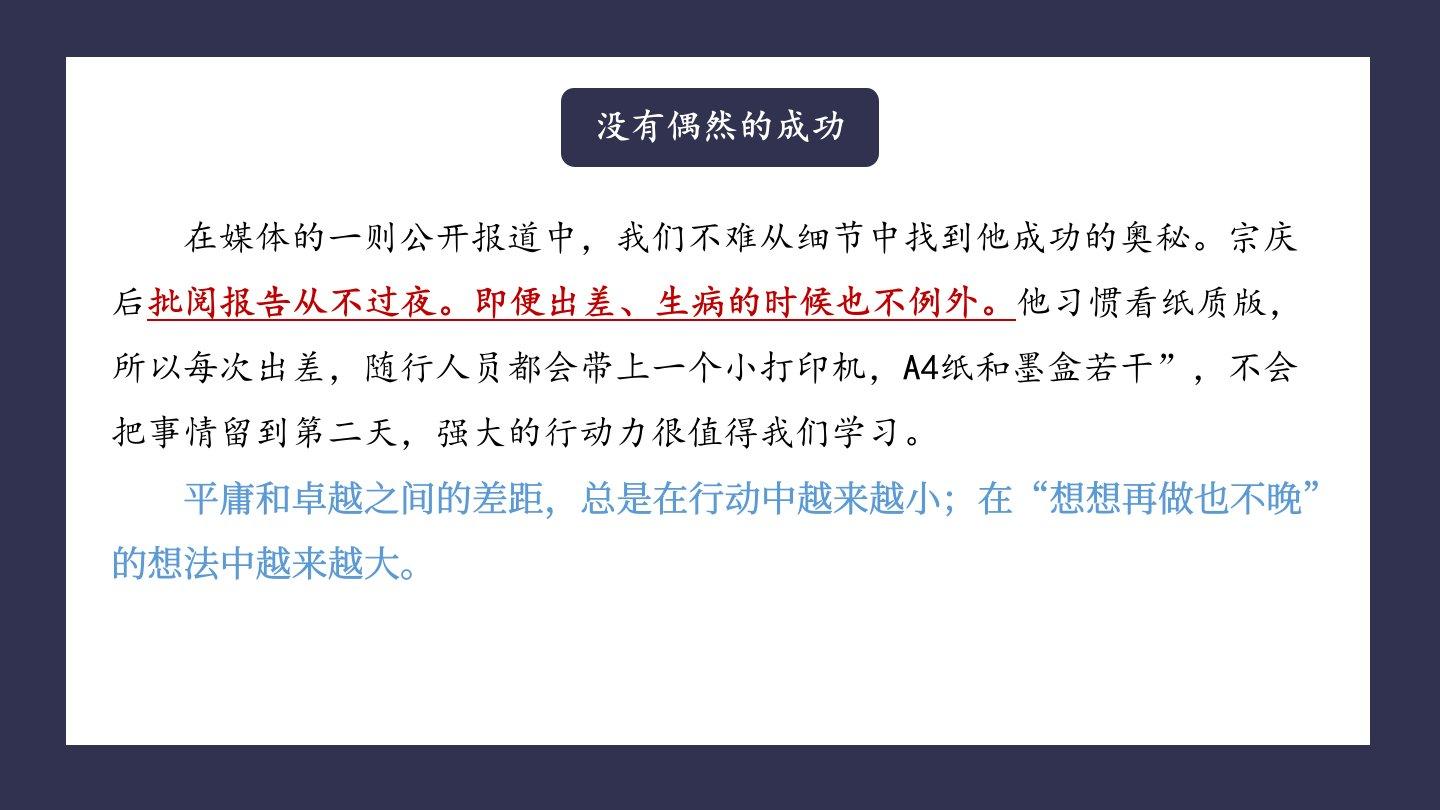 没有偶然的成功

在媒体的一则公开报道中，我们不难从细节中找到他成功的奥秘。宗庆后批阅报告从不过夜。即便出差、生病的时候也不例外。他习惯看纸质版，所以每次出差，随行人员都会带上一个小打印机，A4纸和墨盒若干”，不会把事情留到第二天，强大的行动力很值得我们学习。

平庸和卓越之间的差距，总是在行动中越来越小；在“想想再做也不晚”的想法中越来越大。